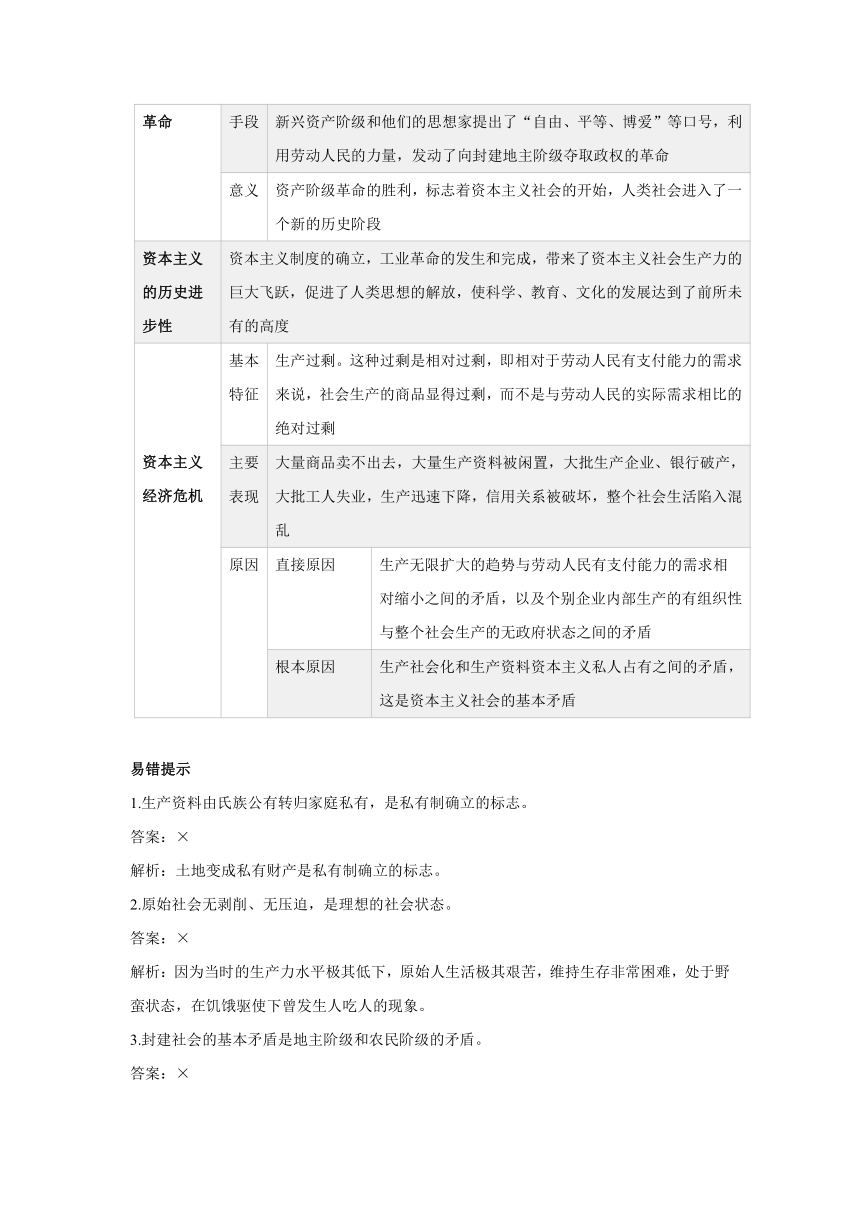 | 革命 | 手段 | 新兴资产阶级和他们的思想家提出了“自由、平等、博爱”等口号，利用劳动人民的力量，发动了向封建地主阶级夺取政权的革命 | |
|---|---|---|---|
| | 意义 | 资产阶级革命的胜利，标志着资本主义社会的开始，人类社会进入了一个新的历史阶段 | |
| 资本主义的历史进步性 | 资本主义制度的确立，工业革命的发生和完成，带来了资本主义社会生产力的巨大飞跃，促进了人类思想的解放，使科学、教育、文化的发展达到了前所未有的高度 | | |
| 资本主义经济危机 | 基本特征 | 生产过剩。这种过剩是相对过剩，即相对于劳动人民有支付能力的需求来说，社会生产的商品显得过剩，而不是与劳动人民的实际需求相比的绝对过剩 | |
| | 主要表现 | 大量商品卖不出去，大量生产资料被闲置，大批生产企业、银行破产，大批工人失业，生产迅速下降，信用关系被破坏，整个社会生活陷入混乱 | |
| | 原因 | 直接原因 | 生产无限扩大的趋势与劳动人民有支付能力的需求相对缩小之间的矛盾，以及个别企业内部生产的有组织性与整个社会生产的无政府状态之间的矛盾 |
| | | 根本原因 | 生产社会化和生产资料资本主义私人占有之间的矛盾，这是资本主义社会的基本矛盾 |

易错提示

1.生产资料由氏族公有转归家庭私有，是私有制确立的标志。

答案：×

解析：土地变成私有财产是私有制确立的标志。

2.原始社会无剥削、无压迫，是理想的社会状态。

答案：×

解析：因为当时的生产力水平极其低下，原始人生活极其艰苦，维持生存非常困难，处于野蛮状态，在饥饿驱使下曾发生人吃人的现象。

3.封建社会的基本矛盾是地主阶级和农民阶级的矛盾。

答案：×